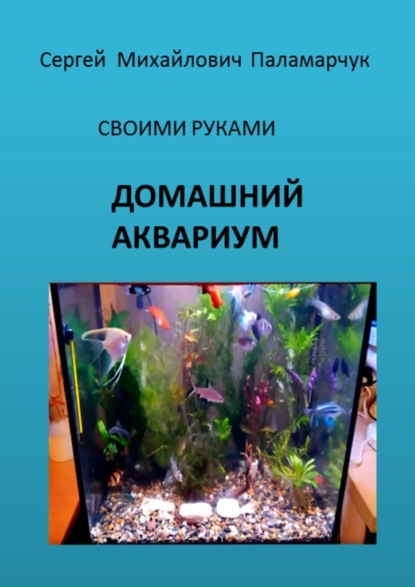 Сергей Михайлович Паламарчук

СВОИМИ РУКАМИ

ДОМАШНИЙ АКВАРИУМ